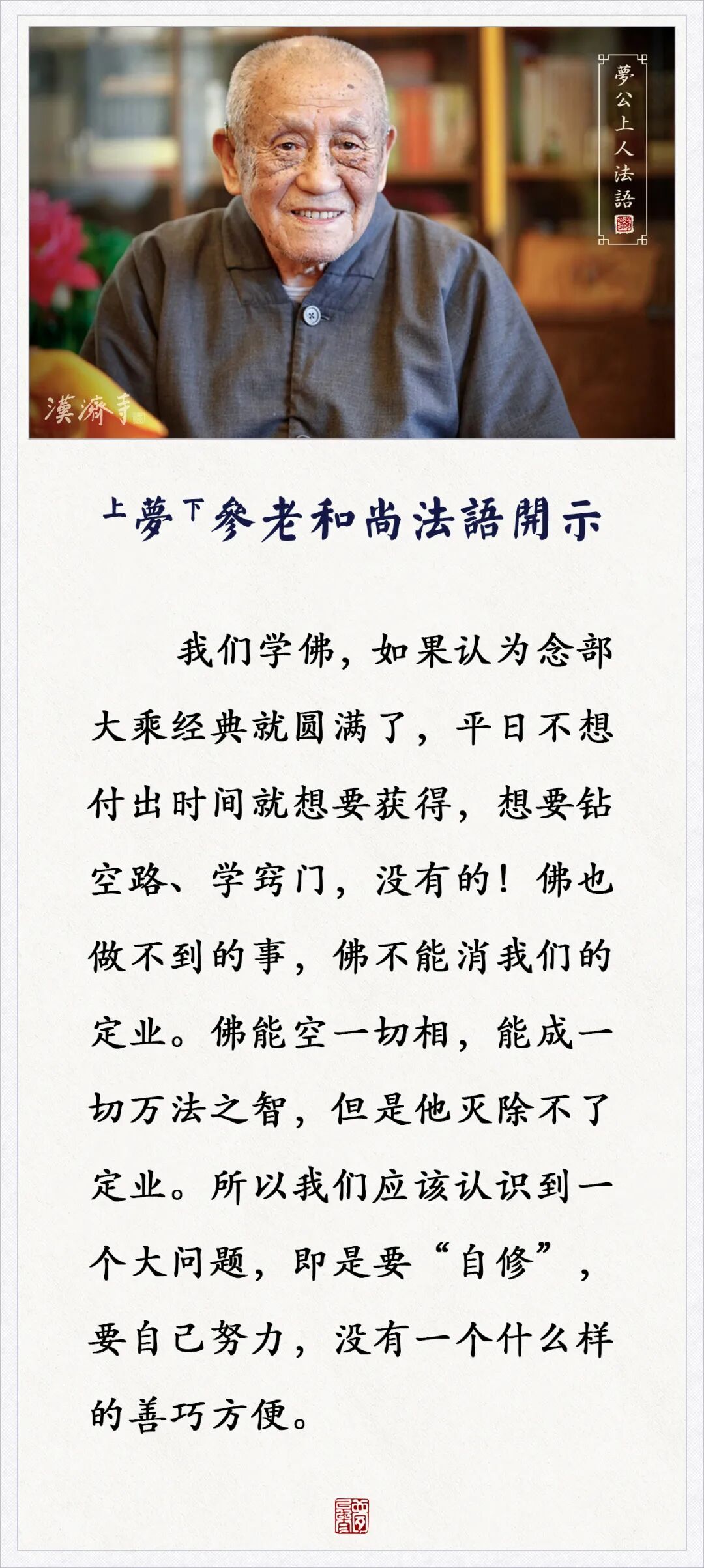 夢公上人法語

漢濟寺

上夢下參老和尚法語開示

我们学佛，如果认为念部大乘经典就圆满了，平日不想付出时间就想要获得，想要钻空路、学窍门，没有的！佛也做不到的事，佛不能消我们的定业。佛能空一切相，能成一切万法之智，但是他灭除不了定业。所以我们应该认识到一个大问题，即是要“自修”，要自己努力，没有一个什么样的善巧方便。